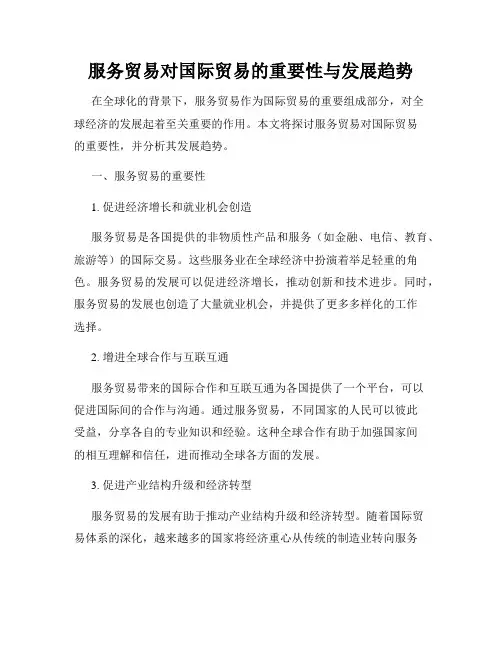 服务贸易对国际贸易的重要性与发展趋势

在全球化的背景下，服务贸易作为国际贸易的重要组成部分，对全球经济的发展起着至关重要的作用。本文将探讨服务贸易对国际贸易的重要性，并分析其发展趋势。

一、服务贸易的重要性

1. 促进经济增长和就业机会创造

服务贸易是各国提供的非物质性产品和服务（如金融、电信、教育、旅游等）的国际交易。这些服务业在全球经济中扮演着举足轻重的角色。服务贸易的发展可以促进经济增长，推动创新和技术进步。同时，服务贸易的发展也创造了大量就业机会，并提供了更多多样化的工作选择。

2. 增进全球合作与互联互通

服务贸易带来的国际合作和互联互通为各国提供了一个平台，可以促进国际间的合作与沟通。通过服务贸易，不同国家的人民可以彼此受益，分享各自的专业知识和经验。这种全球合作有助于加强国家间的相互理解和信任，进而推动全球各方面的发展。

3. 促进产业结构升级和经济转型

服务贸易的发展有助于推动产业结构升级和经济转型。随着国际贸易体系的深化，越来越多的国家将经济重心从传统的制造业转向服务